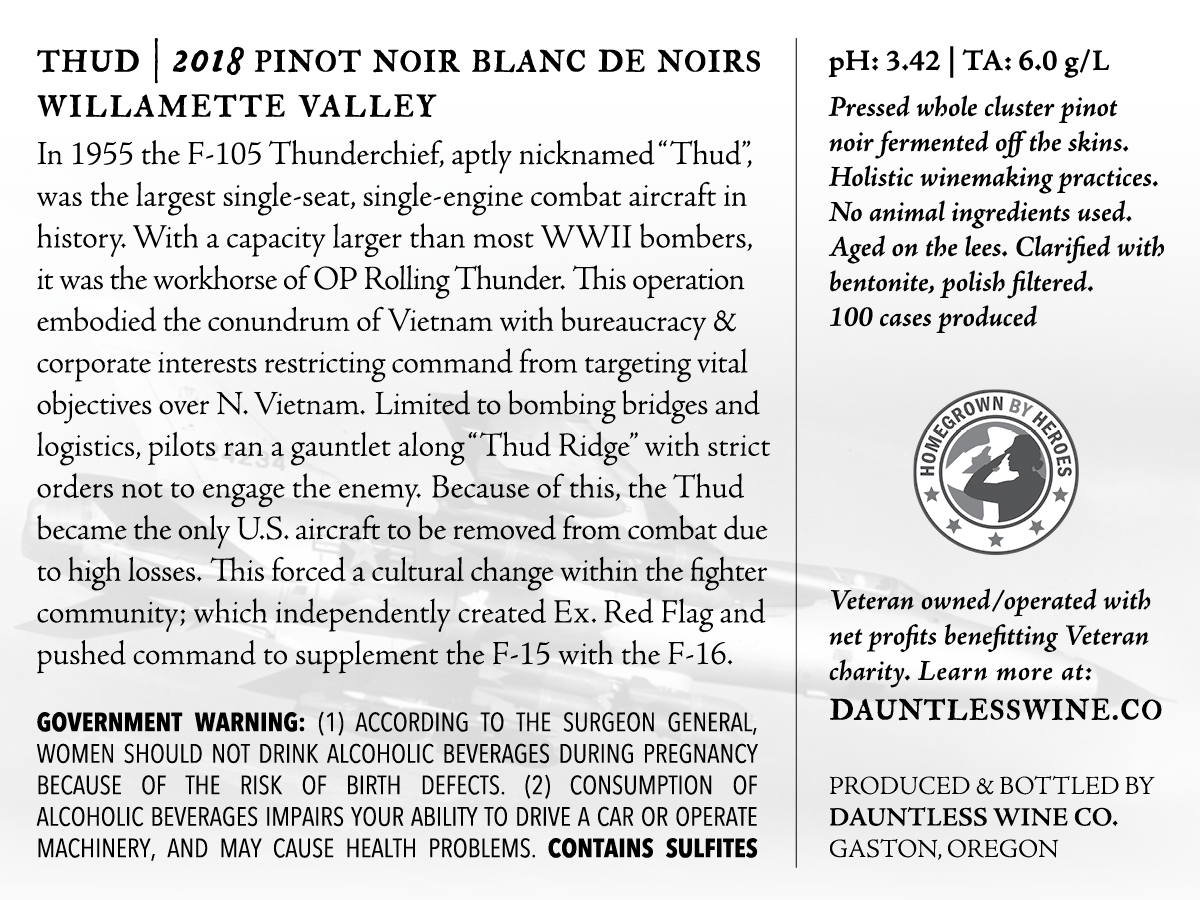 THUD | 2018 PINOT NOIR BLANC DE NOIRS
WILLAMETTE VALLEY

In 1955 the F-105 Thunderchief, aptly nicknamed "Thud", was the largest single-seat, single-engine combat aircraft in history. With a capacity larger than most WWII bombers, it was the workhorse of OP Rolling Thunder. This operation embodied the conundrum of Vietnam with bureaucracy & corporate interests restricting command from targeting vital objectives over N. Vietnam. Limited to bombing bridges and logistics, pilots ran a gauntlet along "Thud Ridge" with strict orders not to engage the enemy. Because of this, the Thud became the only U.S. aircraft to be removed from combat due to high losses. This forced a cultural change within the fighter community; which independently created Ex. Red Flag and pushed command to supplement the F-15 with the F-16.

GOVERNMENT WARNING: (1) ACCORDING TO THE SURGEON GENERAL, WOMEN SHOULD NOT DRINK ALCOHOLIC BEVERAGES DURING PREGNANCY BECAUSE OF THE RISK OF BIRTH DEFECTS. (2) CONSUMPTION OF ALCOHOLIC BEVERAGES IMPAIRS YOUR ABILITY TO DRIVE A CAR OR OPERATE MACHINERY, AND MAY CAUSE HEALTH PROBLEMS. CONTAINS SULFITES

pH: 3.42 | TA: 6.0 g/L

Pressed whole cluster pinot noir fermented off the skins. Holistic winemaking practices. No animal ingredients used. Aged on the lees. Clarified with bentonite, polish filtered. 100 cases produced

HOMEGROWN BY HEROES

Veteran owned/operated with net profits benefitting Veteran charity. Learn more at:
DAUNTLESSWINE.CO

PRODUCED & BOTTLED BY
DAUNTLESS WINE CO.
GASTON, OREGON